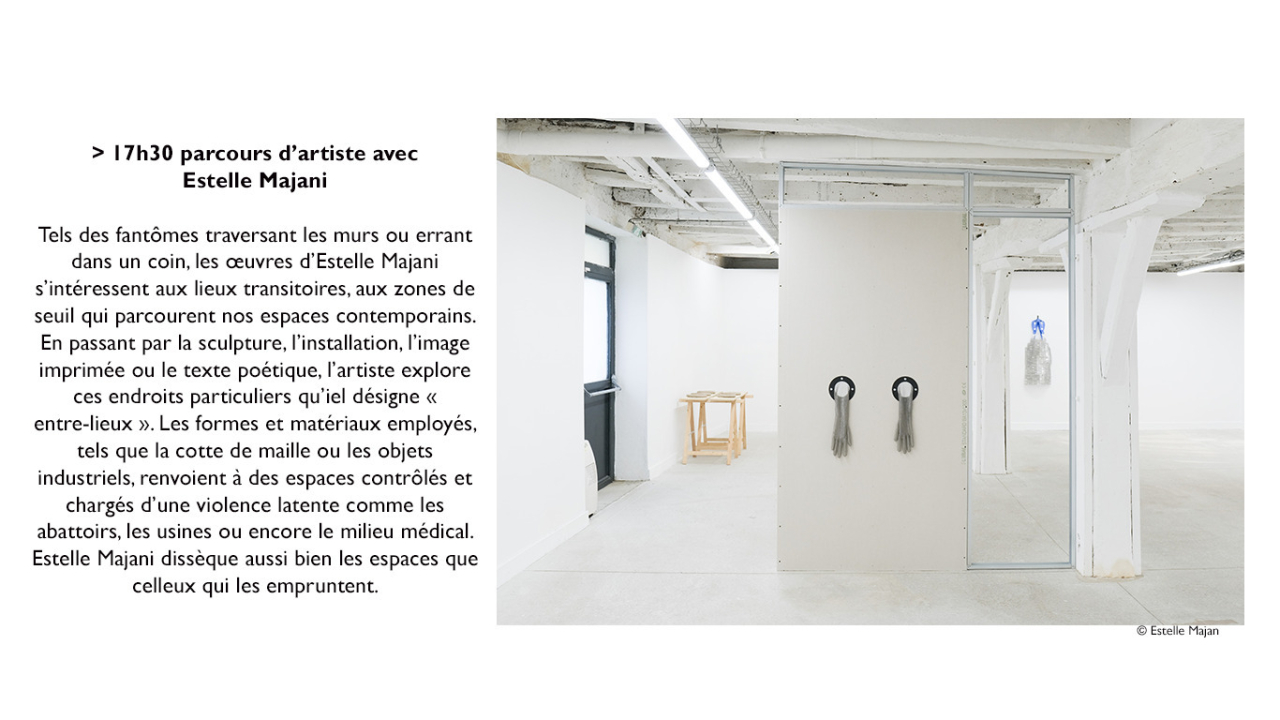 > 17h30 parcours d'artiste avec
Estelle Majani

Tels des fantômes traversant les murs ou errant dans un coin, les œuvres d'Estelle Majani s'intéressent aux lieux transitoires, aux zones de seuil qui parcourent nos espaces contemporains. En passant par la sculpture, l'installation, l'image imprimée ou le texte poétique, l'artiste explore ces endroits particuliers qu'iel désigne « entre-lieux ». Les formes et matériaux employés, tels que la cotte de maille ou les objets industriels, renvoient à des espaces contrôlés et chargés d'une violence latente comme les abattoirs, les usines ou encore le milieu médical. Estelle Majani dissèque aussi bien les espaces que celleux qui les empruntent.

© Estelle Majan